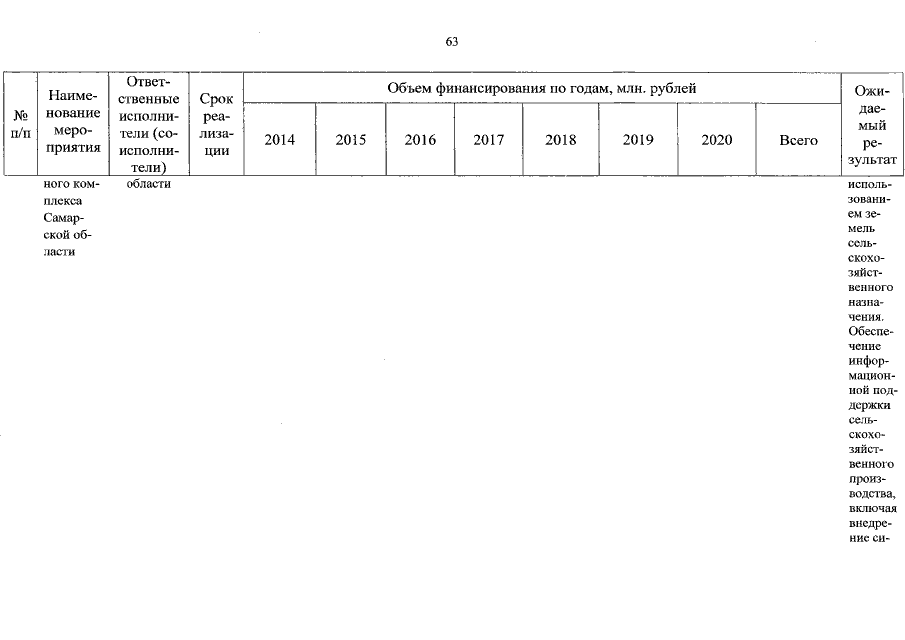 63

| № п/п | Наименование мероприятия | Ответственные исполнители (соисполнители) | Срок реализации | Объем финансирования по годам, млн. рублей | | | | | | | | Ожидаемый результат |
|---|---|---|---|---|---|---|---|---|---|---|---|---|
| | | | | 2014 | 2015 | 2016 | 2017 | 2018 | 2019 | 2020 | Всего | |
| | ного комплекса Самарской области | области | | | | | | | | | | использованием земель сельскохозяйственного назначения. Обеспечение информационной поддержки сельскохозяйственного производства, включая внедрение си- |